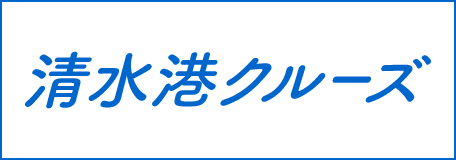 清水港クルーズ